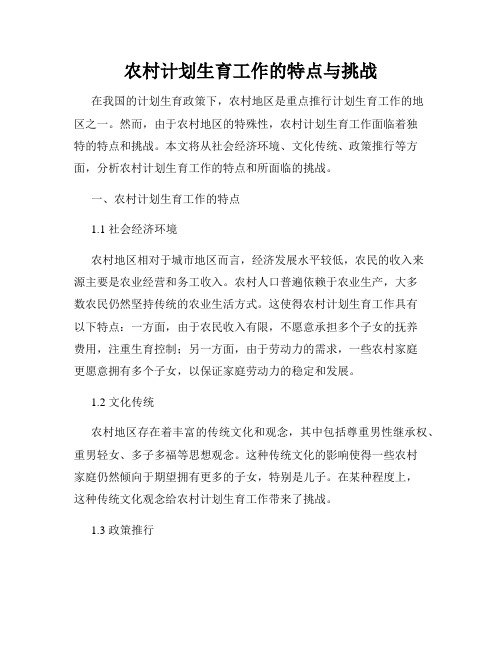 农村计划生育工作的特点与挑战

在我国的计划生育政策下，农村地区是重点推行计划生育工作的地区之一。然而，由于农村地区的特殊性，农村计划生育工作面临着独特的特点和挑战。本文将从社会经济环境、文化传统、政策推行等方面，分析农村计划生育工作的特点和所面临的挑战。

一、农村计划生育工作的特点

1.1 社会经济环境

农村地区相对于城市地区而言，经济发展水平较低，农民的收入来源主要是农业经营和务工收入。农村人口普遍依赖于农业生产，大多数农民仍然坚持传统的农业生活方式。这使得农村计划生育工作具有以下特点：一方面，由于农民收入有限，不愿意承担多个子女的抚养费用，注重生育控制；另一方面，由于劳动力的需求，一些农村家庭更愿意拥有多个子女，以保证家庭劳动力的稳定和发展。

1.2 文化传统

农村地区存在着丰富的传统文化和观念，其中包括尊重男性继承权、重男轻女、多子多福等思想观念。这种传统文化的影响使得一些农村家庭仍然倾向于期望拥有更多的子女，特别是儿子。在某种程度上，这种传统文化观念给农村计划生育工作带来了挑战。

1.3 政策推行